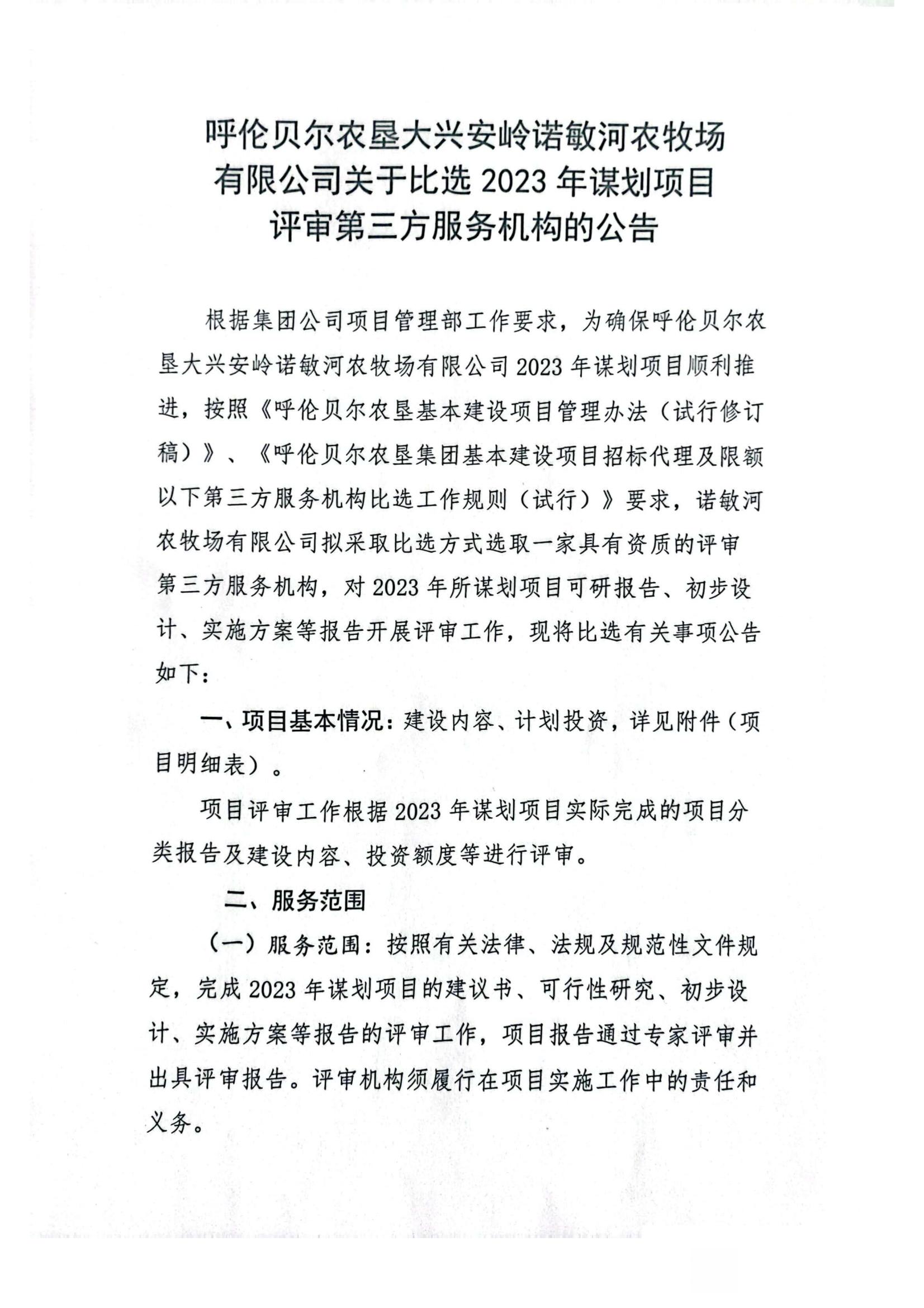 呼伦贝尔农垦大兴安岭诺敏河农牧场有限公司关于比选 2023 年谋划项目评审第三方服务机构的公告

根据集团公司项目管理部工作要求，为确保呼伦贝尔农垦大兴安岭诺敏河农牧场有限公司 2023 年谋划项目顺利推进，按照《呼伦贝尔农垦基本建设项目管理办法（试行修订稿）》、《呼伦贝尔农垦集团基本建设项目招标代理及限额以下第三方服务机构比选工作规则（试行）》要求，诺敏河农牧场有限公司拟采取比选方式选取一家具有资质的评审第三方服务机构，对 2023 年所谋划项目可研报告、初步设计、实施方案等报告开展评审工作，现将比选有关事项公告如下：

一、项目基本情况：建设内容、计划投资，详见附件（项目明细表）。

项目评审工作根据 2023 年谋划项目实际完成的项目分类报告及建设内容、投资额度等进行评审。

二、服务范围

（一）服务范围：按照有关法律、法规及规范性文件规定，完成 2023 年谋划项目的建议书、可行性研究、初步设计、实施方案等报告的评审工作，项目报告通过专家评审并出具评审报告。评审机构须履行在项目实施工作中的责任和义务。